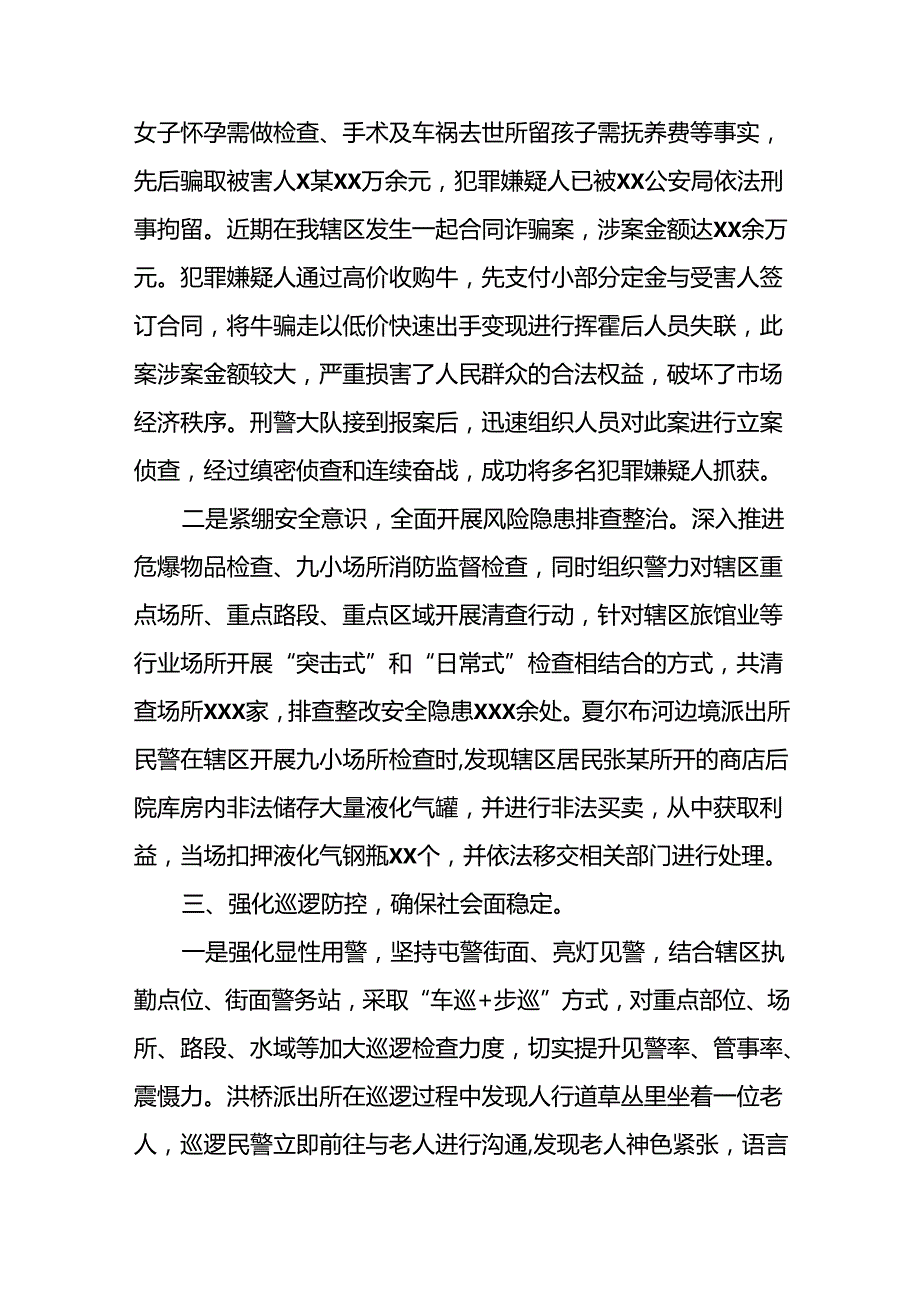 女子怀孕需做检查、手术及车祸去世所留孩子需抚养费等事实，先后骗取被害人X某XX万余元，犯罪嫌疑人已被XX公安局依法刑事拘留。近期在我辖区发生一起合同诈骗案，涉案金额达XX余万元。犯罪嫌疑人通过高价收购牛，先支付小部分定金与受害人签订合同，将牛骗走以低价快速出手变现进行挥霍后人员失联，此案涉案金额较大，严重损害了人民群众的合法权益，破坏了市场经济秩序。刑警大队接到报案后，迅速组织人员对此案进行立案侦查，经过缜密侦查和连续奋战，成功将多名犯罪嫌疑人抓获。

二是紧绷安全意识，全面开展风险隐患排查整治。深入推进危爆物品检查、九小场所消防监督检查，同时组织警力对辖区重点场所、重点路段、重点区域开展清查行动，针对辖区旅馆业等行业场所开展“突击式”和“日常式”检查相结合的方式，共清查场所XXX家，排查整改安全隐患XXX余处。夏尔布河边境派出所民警在辖区开展九小场所检查时,发现辖区居民张某所开的商店后院库房内非法储存大量液化气罐，并进行非法买卖，从中获取利益，当场扣押液化气钢瓶XX个，并依法移交相关部门进行处理。

三、强化巡逻防控，确保社会面稳定。

一是强化显性用警，坚持屯警街面、亮灯见警，结合辖区执勤点位、街面警务站，采取“车巡+步巡”方式，对重点部位、场所、路段、水域等加大巡逻检查力度，切实提升见警率、管事率、震慑力。洪桥派出所在巡逻过程中发现人行道草丛里坐着一位老人，巡逻民警立即前往与老人进行沟通,发现老人神色紧张，语言